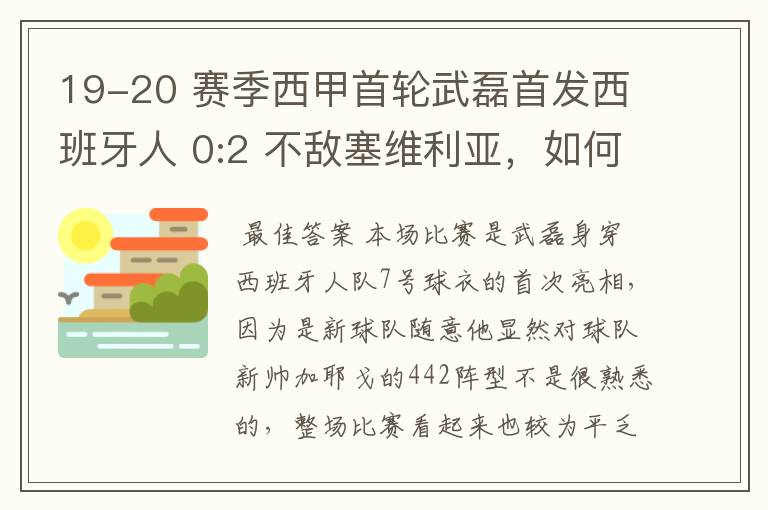 19-20 赛季西甲首轮武磊首发西班牙人 0:2 不敌塞维利亚，如何

最佳答案 本场比赛是武磊身穿西班牙人队7号球衣的首次亮相，因为是新球队随意他显然对球队新帅加耶戈的442阵型不是很熟悉的，整场比赛看起来也较为平乏